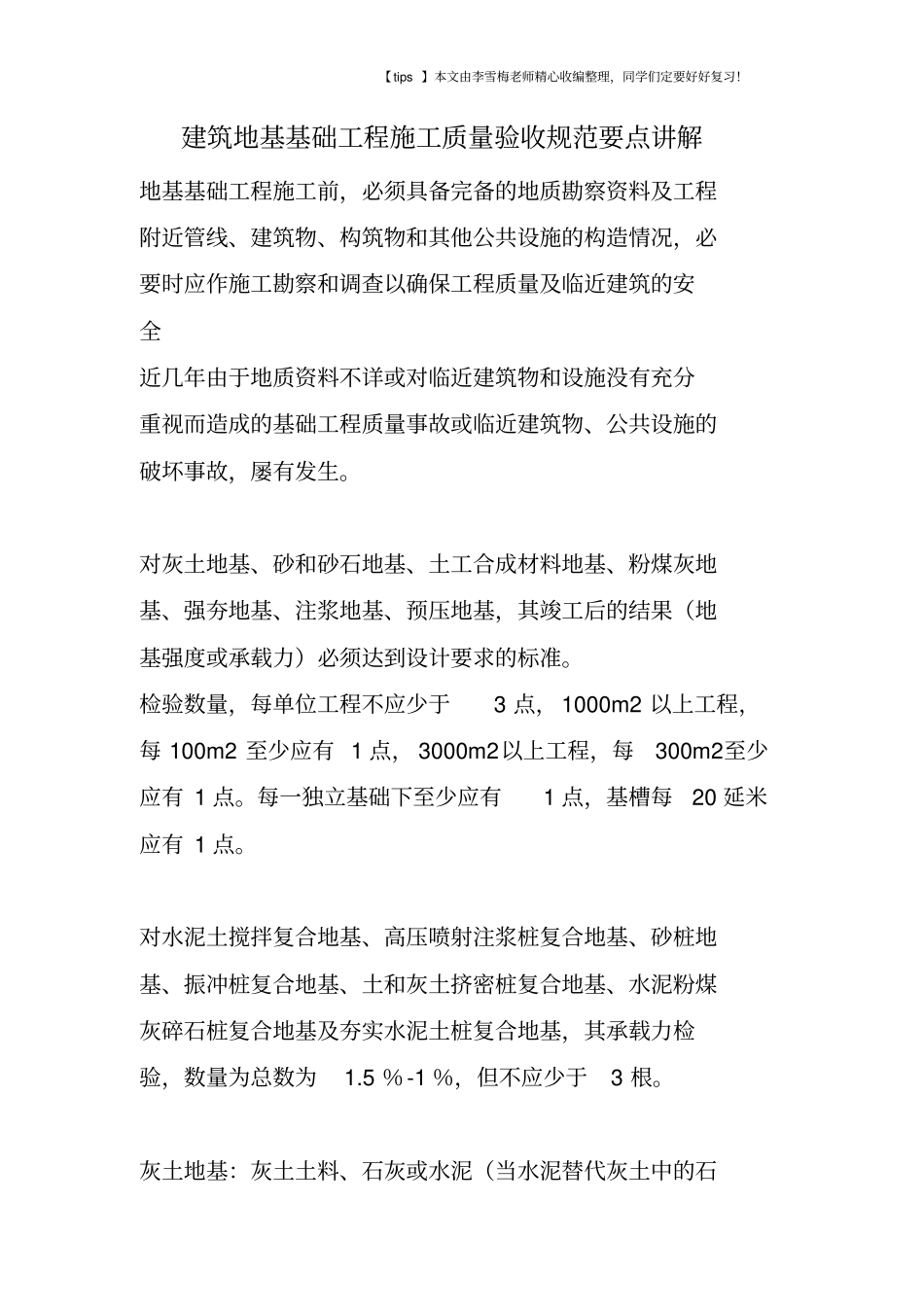 【tips 】本文由李雪梅老师精心收编整理，同学们定要好好复习!

建筑地基基础工程施工质量验收规范要点讲解

地基基础工程施工前，必须具备完备的地质勘察资料及工程附近管线、建筑物、构筑物和其他公共设施的构造情况，必要时应作施工勘察和调查以确保工程质量及临近建筑的安全

近几年由于地质资料不详或对临近建筑物和设施没有充分重视而造成的基础工程质量事故或临近建筑物、公共设施的破坏事故，屡有发生。

对灰土地基、砂和砂石地基、土工合成材料地基、粉煤灰地基、强夯地基、注浆地基、预压地基，其竣工后的结果（地基强度或承载力）必须达到设计要求的标准。

检验数量，每单位工程不应少于 3 点，1000m2 以上工程，每 100m2 至少应有 1 点，3000m2以上工程，每 300m2至少应有 1 点。每一独立基础下至少应有 1 点，基槽每 20 延米应有 1 点。

对水泥土搅拌复合地基、高压喷射注浆桩复合地基、砂桩地基、振冲桩复合地基、土和灰土挤密桩复合地基、水泥粉煤灰碎石桩复合地基及夯实水泥土桩复合地基，其承载力检验，数量为总数为 1.5 %-1 %，但不应少于 3 根。

灰土地基：灰土土料、石灰或水泥（当水泥替代灰土中的石